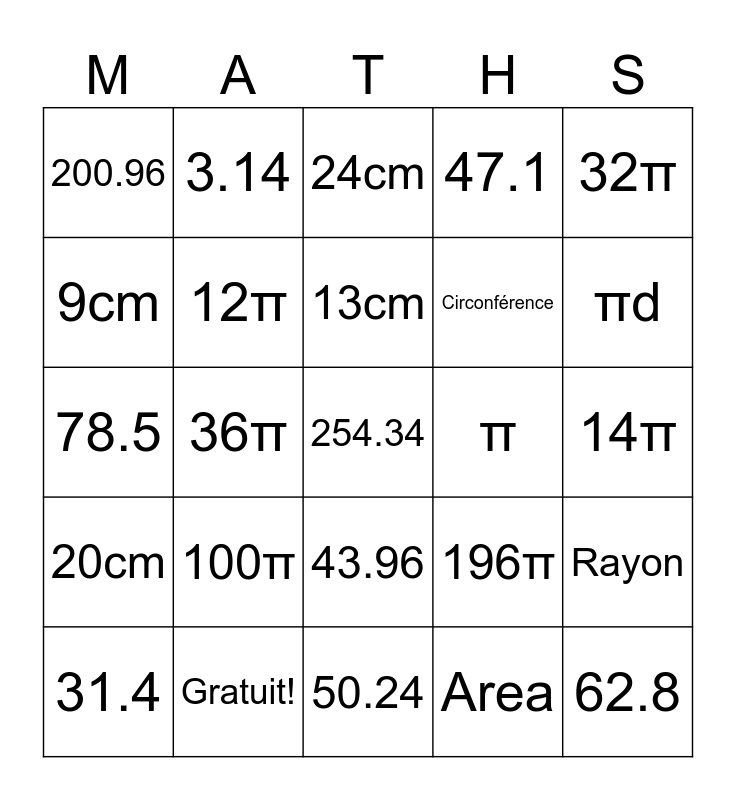 | M | A | T | H | S |
|---|---|---|---|---|
| 200.96 | 3.14 | 24cm | 47.1 | $32\pi$ |
| 9cm | $12\pi$ | 13cm | Circonférence | $\pi d$ |
| 78.5 | $36\pi$ | 254.34 | $\pi$ | $14\pi$ |
| 20cm | $100\pi$ | 43.96 | $196\pi$ | Rayon |
| 31.4 | Gratuit! | 50.24 | Area | 62.8 |